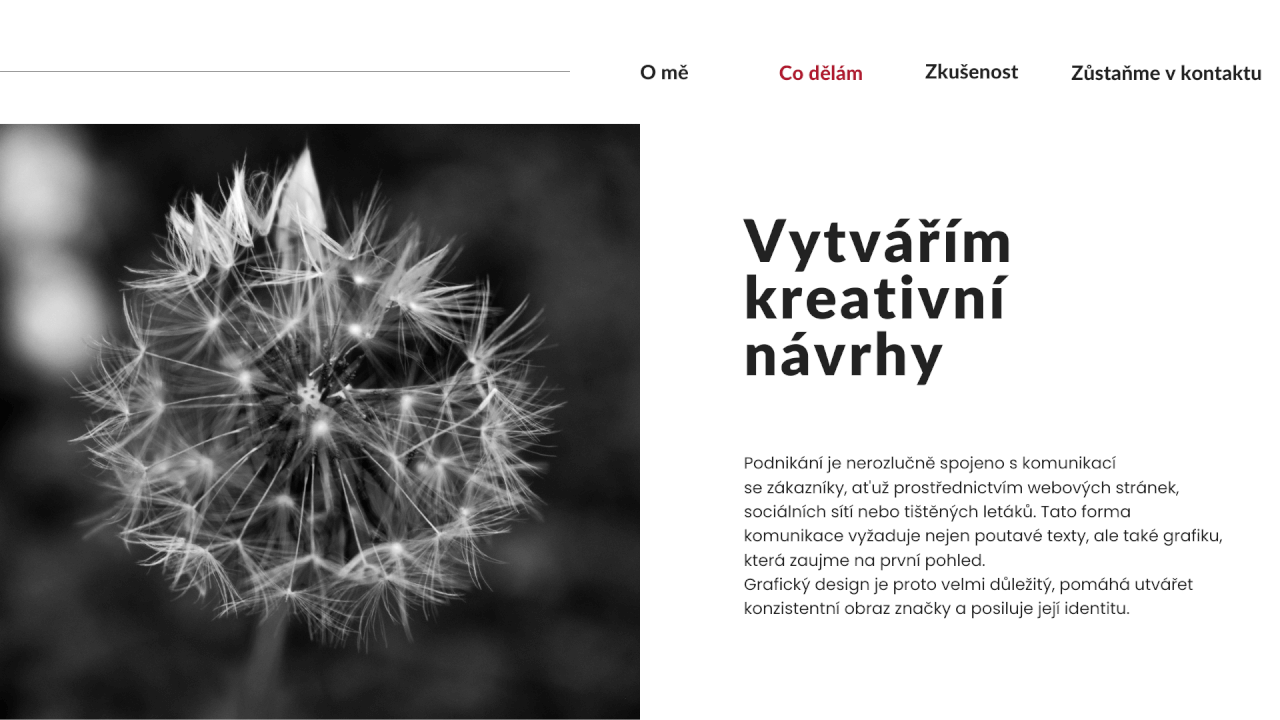 O mě
Co dělám
Zkušenost
Zůstaňme v kontaktu

Vytvářím kreativní návrhy

Podnikání je nerozlučně spojeno s komunikací se zákazníky, ať už prostřednictvím webových stránek, sociálních sítí nebo tištěných letáků. Tato forma komunikace vyžaduje nejen poutavé texty, ale také grafiku, která zaujme na první pohled.
Grafický design je proto velmi důležitý, pomáhá utvářet konzistentní obraz značky a posiluje její identitu.